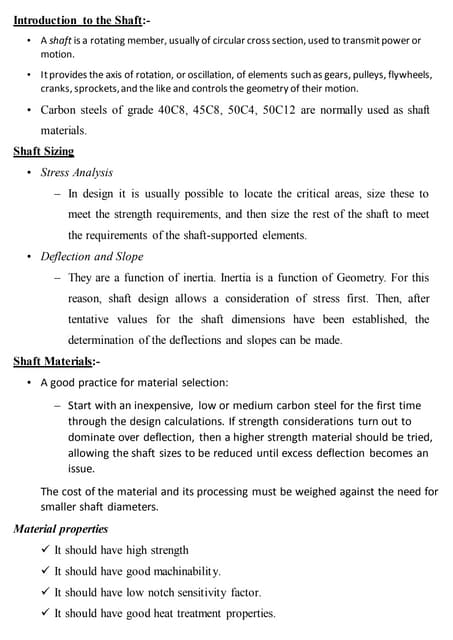 Introduction to the Shaft:-

• A shaft is a rotating member, usually of circular cross section, used to transmit power or motion.

• It provides the axis of rotation, or oscillation, of elements such as gears, pulleys, flywheels, cranks, sprockets, and the like and controls the geometry of their motion.

• Carbon steels of grade 40C8, 45C8, 50C4, 50C12 are normally used as shaft materials.

Shaft Sizing

• Stress Analysis

– In design it is usually possible to locate the critical areas, size these to meet the strength requirements, and then size the rest of the shaft to meet the requirements of the shaft-supported elements.

• Deflection and Slope

– They are a function of inertia. Inertia is a function of Geometry. For this reason, shaft design allows a consideration of stress first. Then, after tentative values for the shaft dimensions have been established, the determination of the deflections and slopes can be made.

Shaft Materials:-

• A good practice for material selection:

– Start with an inexpensive, low or medium carbon steel for the first time through the design calculations. If strength considerations turn out to dominate over deflection, then a higher strength material should be tried, allowing the shaft sizes to be reduced until excess deflection becomes an issue.

The cost of the material and its processing must be weighed against the need for smaller shaft diameters.

Material properties

✓ It should have high strength

✓ It should have good machinability.

✓ It should have low notch sensitivity factor.

✓ It should have good heat treatment properties.